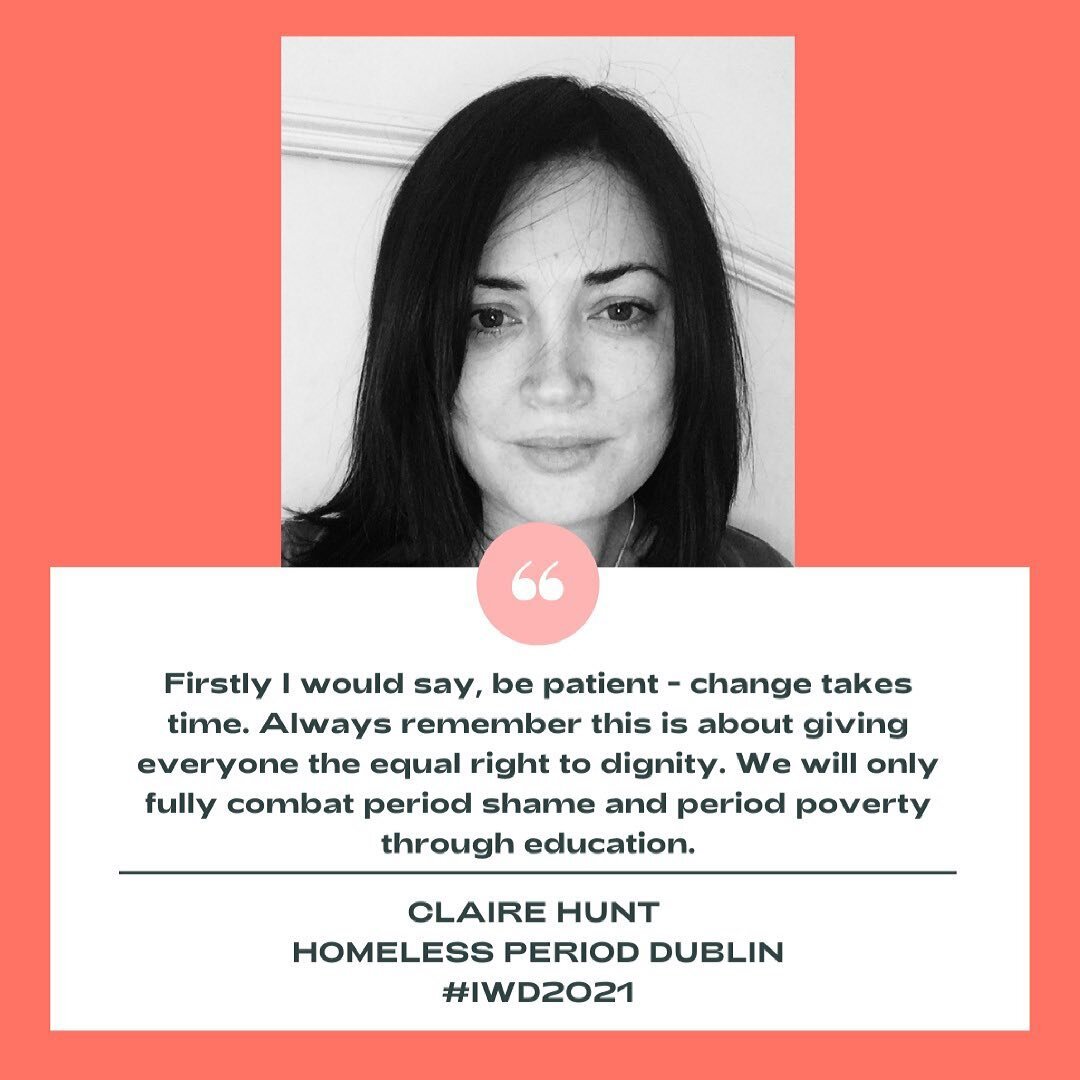 “

Firstly I would say, be patient - change takes time. Always remember this is about giving everyone the equal right to dignity. We will only fully combat period shame and period poverty through education.

CLAIRE HUNT
HOMELESS PERIOD DUBLIN
#IWD2021